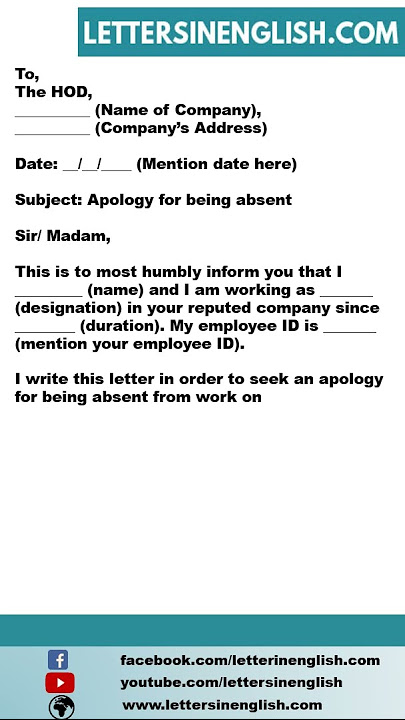 LETTERSINENGLISH.COM

To,
The HOD,
_________ (Name of Company),
_________ (Company's Address)

Date: __/__/____ (Mention date here)

Subject: Apology for being absent

Sir/ Madam,

This is to most humbly inform you that I ________ (name) and I am working as ______ (designation) in your reputed company since _______ (duration). My employee ID is ______ (mention your employee ID).

I write this letter in order to seek an apology for being absent from work on

facebook.com/letterinenglish.com
youtube.com/lettersinenglish
www.lettersinenglish.com